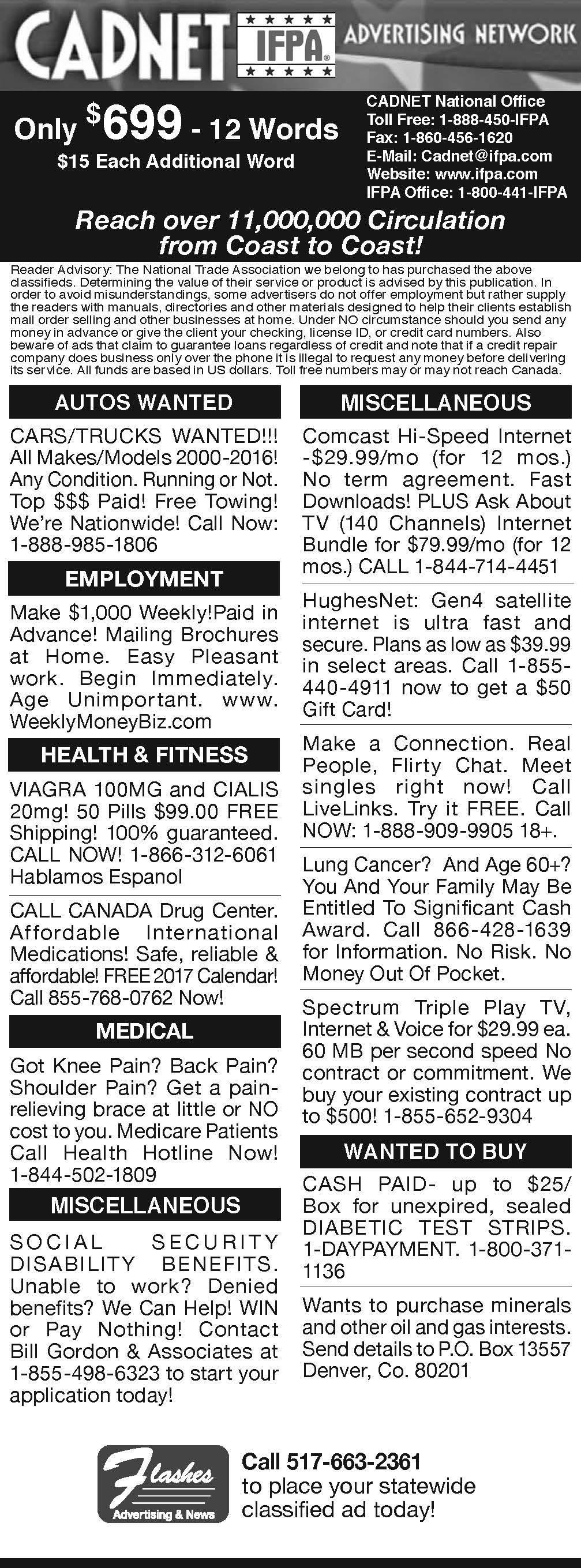 CADNET IFPA ADVERTISING NETWORK

Only $699 - 12 Words
$15 Each Additional Word

CADNET National Office
Toll Free: 1-888-450-IFPA
Fax: 1-860-456-1620
E-Mail: Cadnet@ifpa.com
Website: www.ifpa.com
IFPA Office: 1-800-441-IFPA

Reach over 11,000,000 Circulation from Coast to Coast!

Reader Advisory: The National Trade Association we belong to has purchased the above classifieds. Determining the value of their service or product is advised by this publication. In order to avoid misunderstandings, some advertisers do not offer employment but rather supply the readers with manuals, directories and other materials designed to help their clients establish mail order selling and other businesses at home. Under NO circumstance should you send any money in advance or give the client your checking, license ID, or credit card numbers. Also beware of ads that claim to guarantee loans regardless of credit and note that if a credit repair company does business only over the phone it is illegal to request any money before delivering its service. All funds are based in US dollars. Toll free numbers may or may not reach Canada.

AUTOS WANTED

CARS/TRUCKS WANTED!!! All Makes/Models 2000-2016! Any Condition. Running or Not. Top $$$ Paid! Free Towing! We're Nationwide! Call Now: 1-888-985-1806

EMPLOYMENT

Make $1,000 Weekly!Paid in Advance! Mailing Brochures at Home. Easy Pleasant work. Begin Immediately. Age Unimportant. www.WeeklyMoneyBiz.com

HEALTH & FITNESS

VIAGRA 100MG and CIALIS 20mg! 50 Pills $99.00 FREE Shipping! 100% guaranteed. CALL NOW! 1-866-312-6061 Hablamos Espanol

CALL CANADA Drug Center. Affordable International Medications! Safe, reliable & affordable! FREE 2017 Calendar! Call 855-768-0762 Now!

MEDICAL

Got Knee Pain? Back Pain? Shoulder Pain? Get a pain-relieving brace at little or NO cost to you. Medicare Patients Call Health Hotline Now! 1-844-502-1809

MISCELLANEOUS

SOCIAL SECURITY DISABILITY BENEFITS. Unable to work? Denied benefits? We Can Help! WIN or Pay Nothing! Contact Bill Gordon & Associates at 1-855-498-6323 to start your application today!

MISCELLANEOUS

Comcast Hi-Speed Internet -$29.99/mo (for 12 mos.) No term agreement. Fast Downloads! PLUS Ask About TV (140 Channels) Internet Bundle for $79.99/mo (for 12 mos.) CALL 1-844-714-4451

HughesNet: Gen4 satellite internet is ultra fast and secure. Plans as low as $39.99 in select areas. Call 1-855-440-4911 now to get a $50 Gift Card!

Make a Connection. Real People, Flirty Chat. Meet singles right now! Call LiveLinks. Try it FREE. Call NOW: 1-888-909-9905 18+.

Lung Cancer? And Age 60+? You And Your Family May Be Entitled To Significant Cash Award. Call 866-428-1639 for Information. No Risk. No Money Out Of Pocket.

Spectrum Triple Play TV, Internet & Voice for $29.99 ea. 60 MB per second speed No contract or commitment. We buy your existing contract up to $500! 1-855-652-9304

WANTED TO BUY

CASH PAID- up to $25/Box for unexpired, sealed DIABETIC TEST STRIPS. 1-DAYPAYMENT. 1-800-371-1136

Wants to purchase minerals and other oil and gas interests. Send details to P.O. Box 13557 Denver, Co. 80201

Flashes Advertising & News

Call 517-663-2361 to place your statewide classified ad today!